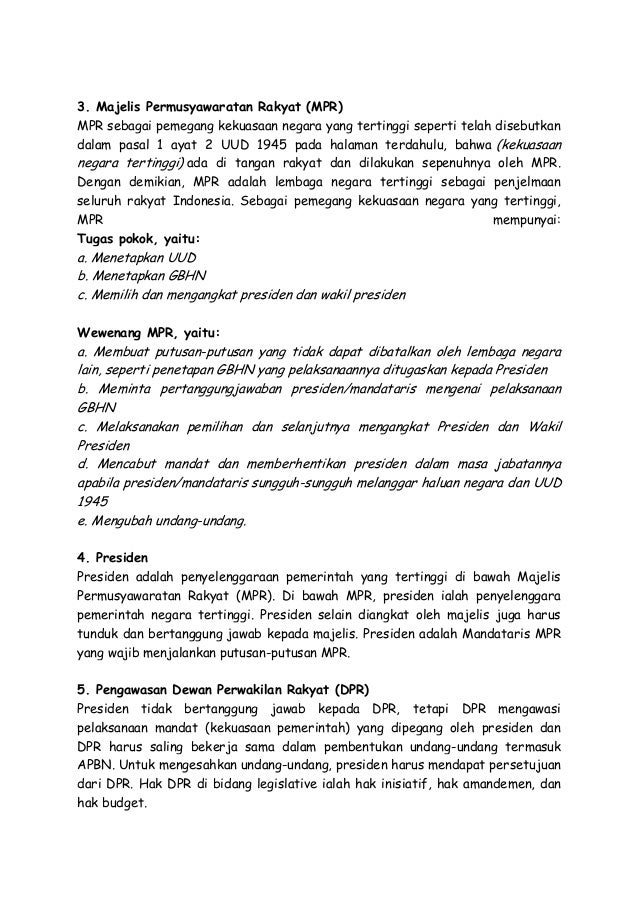 3. Majelis Permusyawaratan Rakyat (MPR)
MPR sebagai pemegang kekuasaan negara yang tertinggi seperti telah disebutkan dalam pasal 1 ayat 2 UUD 1945 pada halaman terdahulu, bahwa (kekuasaan negara tertinggi) ada di tangan rakyat dan dilakukan sepenuhnya oleh MPR. Dengan demikian, MPR adalah lembaga negara tertinggi sebagai penjelmaan seluruh rakyat Indonesia. Sebagai pemegang kekuasaan negara yang tertinggi, MPR mempunyai:
Tugas pokok, yaitu:
a. Menetapkan UUD
b. Menetapkan GBHN
c. Memilih dan mengangkat presiden dan wakil presiden

Wewenang MPR, yaitu:
a. Membuat putusan-putusan yang tidak dapat dibatalkan oleh lembaga negara lain, seperti penetapan GBHN yang pelaksanaannya ditugaskan kepada Presiden
b. Meminta pertanggungjawaban presiden/mandataris mengenai pelaksanaan GBHN
c. Melaksanakan pemilihan dan selanjutnya mengangkat Presiden dan Wakil Presiden
d. Mencabut mandat dan memberhentikan presiden dalam masa jabatannya apabila presiden/mandataris sungguh-sungguh melanggar haluan negara dan UUD 1945
e. Mengubah undang-undang.

4. Presiden
Presiden adalah penyelenggaraan pemerintah yang tertinggi di bawah Majelis Permusyawaratan Rakyat (MPR). Di bawah MPR, presiden ialah penyelenggara pemerintah negara tertinggi. Presiden selain diangkat oleh majelis juga harus tunduk dan bertanggung jawab kepada majelis. Presiden adalah Mandataris MPR yang wajib menjalankan putusan-putusan MPR.

5. Pengawasan Dewan Perwakilan Rakyat (DPR)
Presiden tidak bertanggung jawab kepada DPR, tetapi DPR mengawasi pelaksanaan mandat (kekuasaan pemerintah) yang dipegang oleh presiden dan DPR harus saling bekerja sama dalam pembentukan undang-undang termasuk APBN. Untuk mengesahkan undang-undang, presiden harus mendapat persetujuan dari DPR. Hak DPR di bidang legislative ialah hak inisiatif, hak amandemen, dan hak budget.